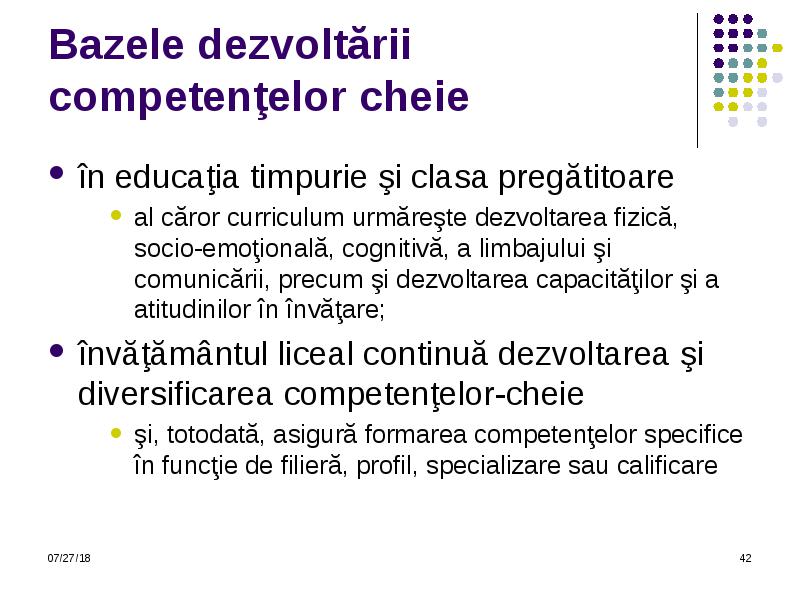 Bazele dezvoltării competenţelor cheie

- în educaţia timpurie şi clasa pregătitoare
  - al căror curriculum urmăreşte dezvoltarea fizică, socio-emoţională, cognitivă, a limbajului şi comunicării, precum şi dezvoltarea capacităţilor şi a atitudinilor în învăţare;
- învăţământul liceal continuă dezvoltarea şi diversificarea competenţelor-cheie
  - şi, totodată, asigură formarea competenţelor specifice în funcţie de filieră, profil, specializare sau calificare

07/27/18

42